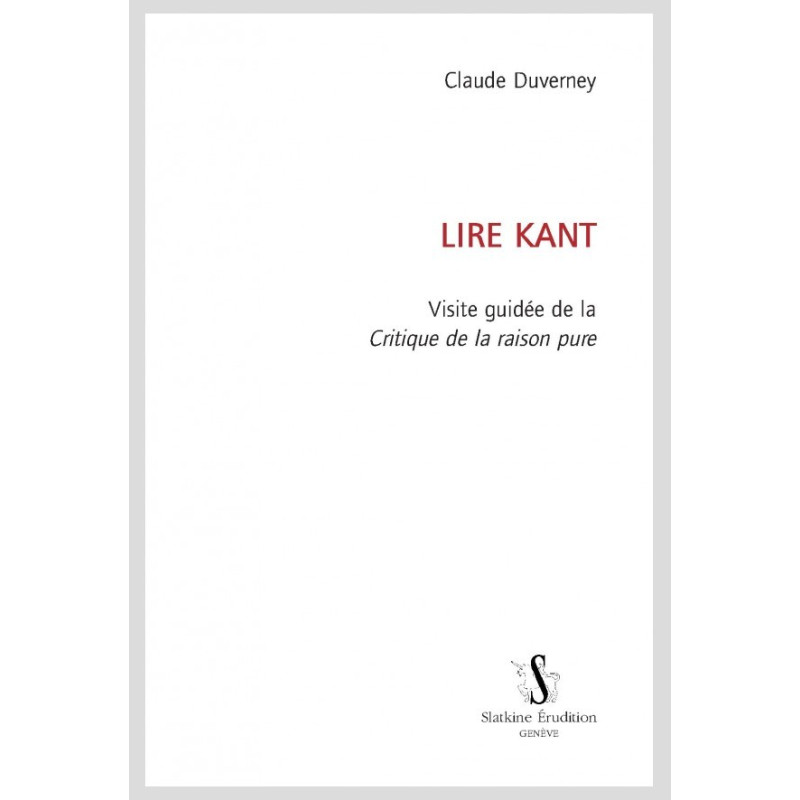 Claude Duverney

LIRE KANT

Visite guidée de la
Critique de la raison pure

S

Slatkine Érudition
GENÈVE